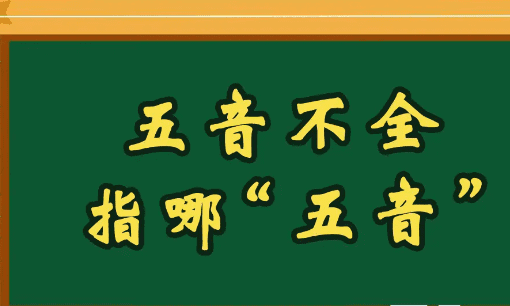 五音不全
指哪“五音”